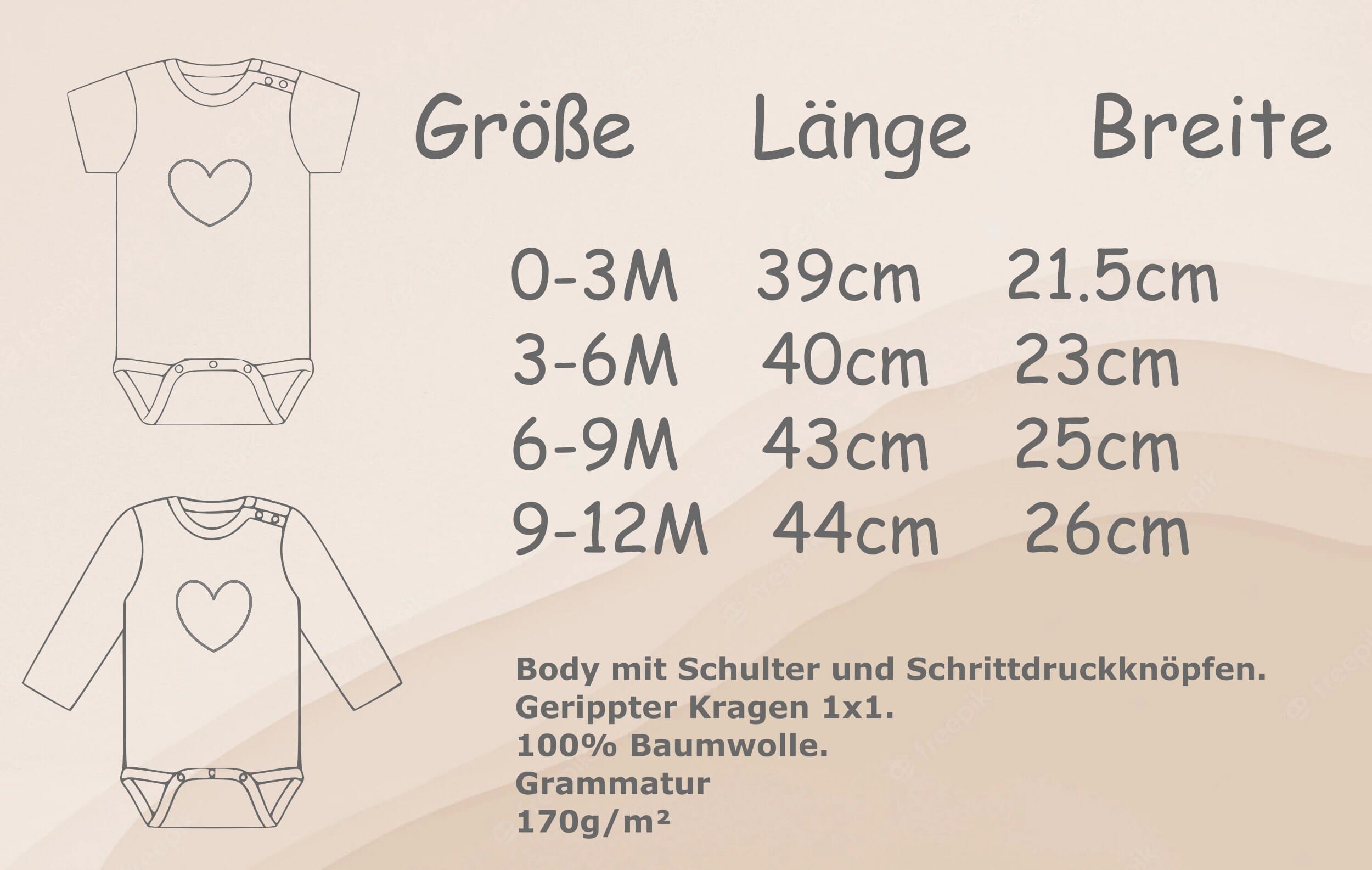 | Größe | Länge | Breite |
|---|---|---|
| 0-3M | 39cm | 21.5cm |
| 3-6M | 40cm | 23cm |
| 6-9M | 43cm | 25cm |
| 9-12M | 44cm | 26cm |

Body mit Schulter und Schrittdruckknöpfen.
Gerippter Kragen 1x1.
100% Baumwolle.
Grammatur
170g/m²